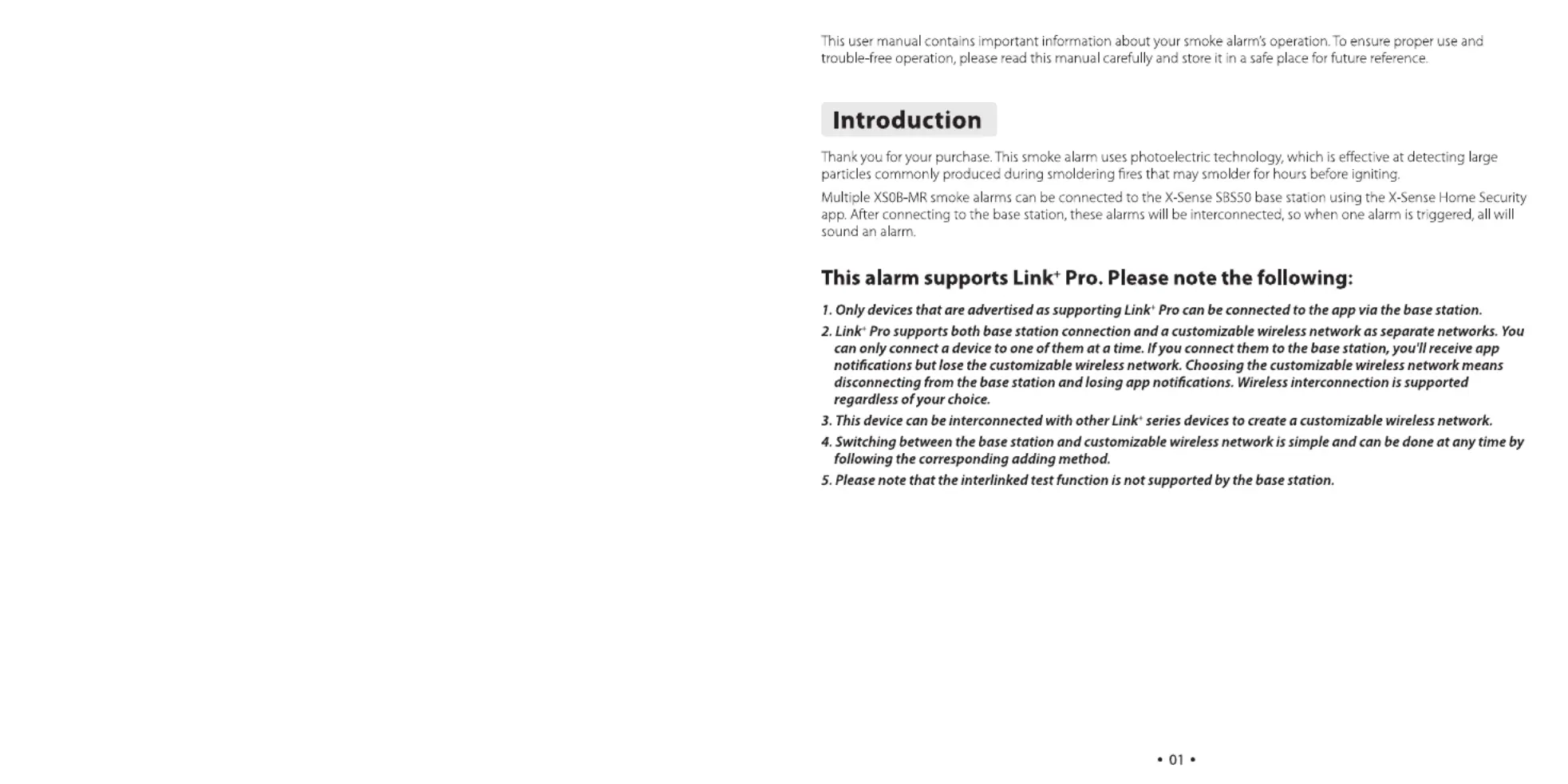 This user manual contains important information about your smoke alarm's operation. To ensure proper use and trouble-free operation, please read this manual carefully and store it in a safe place for future reference.

Introduction

Thank you for your purchase. This smoke alarm uses photoelectric technology, which is effective at detecting large particles commonly produced during smoldering fires that may smolder for hours before igniting.

Multiple XS0B-MR smoke alarms can be connected to the X-Sense SBS50 base station using the X-Sense Home Security app. After connecting to the base station, these alarms will be interconnected, so when one alarm is triggered, all will sound an alarm.

This alarm supports Link$^+$ Pro. Please note the following:

1. Only devices that are advertised as supporting Link$^+$ Pro can be connected to the app via the base station.

2. Link$^+$ Pro supports both base station connection and a customizable wireless network as separate networks. You can only connect a device to one of them at a time. If you connect them to the base station, you'll receive app notifications but lose the customizable wireless network. Choosing the customizable wireless network means disconnecting from the base station and losing app notifications. Wireless interconnection is supported regardless of your choice.

3. This device can be interconnected with other Link$^+$ series devices to create a customizable wireless network.

4. Switching between the base station and customizable wireless network is simple and can be done at any time by following the corresponding adding method.

5. Please note that the interlinked test function is not supported by the base station.

• 01 •